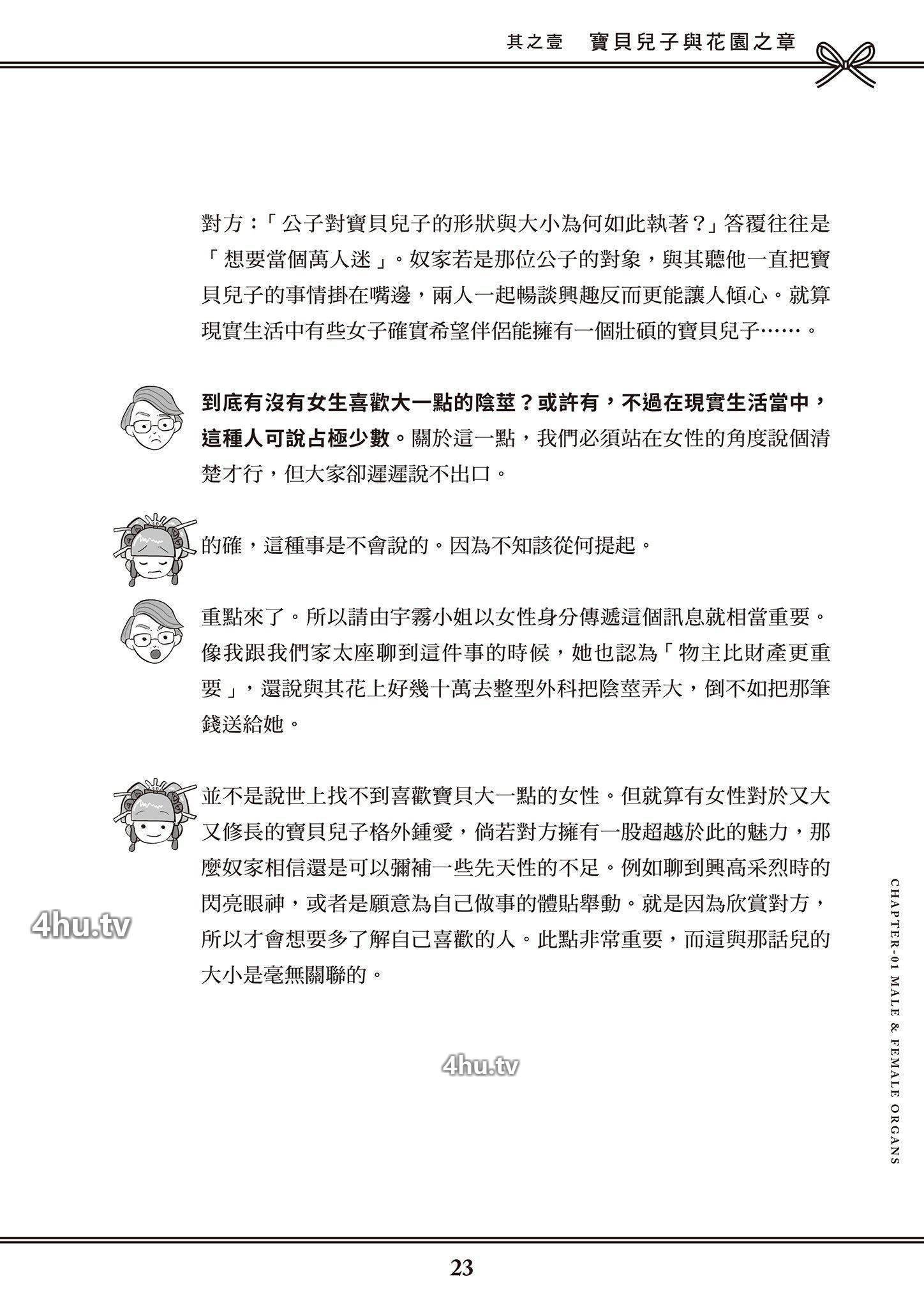 其之壹　寶貝兒子與花園之章

對方：「公子對寶貝兒子的形狀與大小為何如此執著？」答覆往往是「想要當個萬人迷」。奴家若是那位公子的對象，與其聽他一直把寶貝兒子的事情掛在嘴邊，兩人一起暢談興趣反而更能讓人傾心。就算現實生活中有些女子確實希望伴侶能擁有一個壯碩的寶貝兒子……。

到底有沒有女生喜歡大一點的陰莖？或許有，不過在現實生活當中，這種人可說占極少數。關於這一點，我們必須站在女性的角度說個清楚才行，但大家卻遲遲說不出口。

的確，這種事是不會說的。因為不知該從何提起。

重點來了。所以請由宇霧小姐以女性身分傳遞這個訊息就相當重要。像我跟我們家太座聊到這件事的時候，她也認為「物主比財產更重要」，還說與其花上好幾十萬去整型外科把陰莖弄大，倒不如把那筆錢送給她。

並不是說世上找不到喜歡寶貝大一點的女性。但就算有女性對於又大又修長的寶貝兒子格外鍾愛，倘若對方擁有一股超越於此的魅力，那麼奴家相信還是可以彌補一些先天性的不足。例如聊到興高采烈時的閃亮眼神，或者是願意為自己做事的體貼舉動。就是因為欣賞對方，所以才會想要多了解自己喜歡的人。此點非常重要，而這與那話兒的大小是毫無關聯的。

4hu.tv

4hu.tv

CHAPTER-01 MALE & FEMALE ORGANS

23